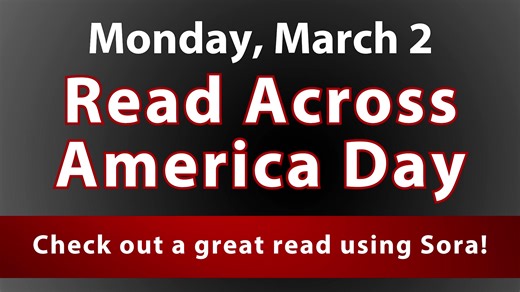 Monday, March 2

Read Across America Day

Check out a great read using Sora!